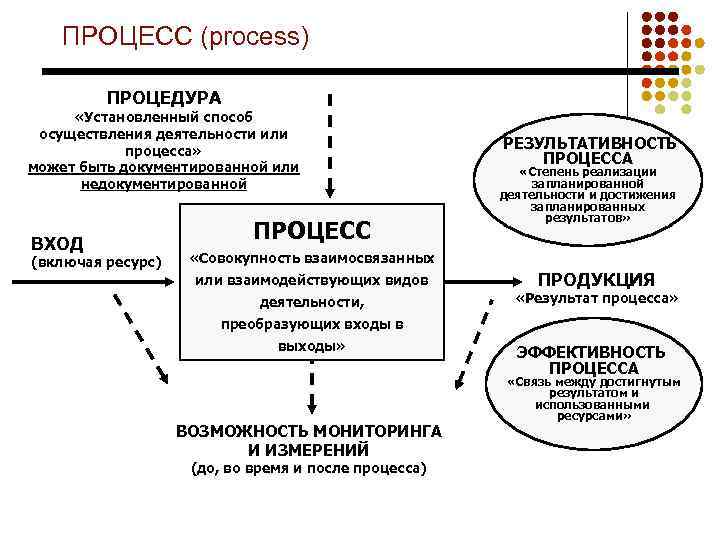 ПРОЦЕСС (process)

ПРОЦЕДУРА
«Установленный способ осуществления деятельности или процесса»
может быть документированной или недокументированной

РЕЗУЛЬТАТИВНОСТЬ ПРОЦЕССА
«Степень реализации запланированной деятельности и достижения запланированных результатов»

ВХОД
(включая ресурс)

ПРОЦЕСС
«Совокупность взаимосвязанных или взаимодействующих видов деятельности, преобразующих входы в выходы»

ПРОДУКЦИЯ
«Результат процесса»

ЭФФЕКТИВНОСТЬ ПРОЦЕССА
«Связь между достигнутым результатом и использованными ресурсами»

ВОЗМОЖНОСТЬ МОНИТОРИНГА И ИЗМЕРЕНИЙ
(до, во время и после процесса)